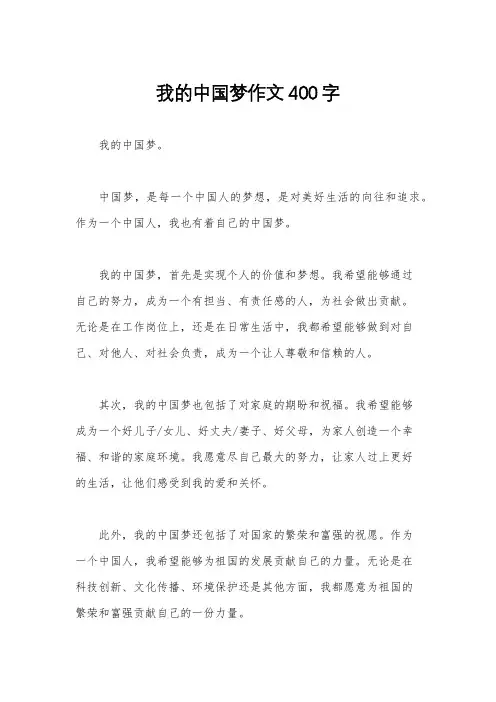 我的中国梦作文400字

我的中国梦。

中国梦，是每一个中国人的梦想，是对美好生活的向往和追求。作为一个中国人，我也有着自己的中国梦。

我的中国梦，首先是实现个人的价值和梦想。我希望能够通过自己的努力，成为一个有担当、有责任感的人，为社会做出贡献。无论是在工作岗位上，还是在日常生活中，我都希望能够做到对自己、对他人、对社会负责，成为一个让人尊敬和信赖的人。

其次，我的中国梦也包括了对家庭的期盼和祝福。我希望能够成为一个好儿子/女儿、好丈夫/妻子、好父母，为家人创造一个幸福、和谐的家庭环境。我愿意尽自己最大的努力，让家人过上更好的生活，让他们感受到我的爱和关怀。

此外，我的中国梦还包括了对国家的繁荣和富强的祝愿。作为一个中国人，我希望能够为祖国的发展贡献自己的力量。无论是在科技创新、文化传播、环境保护还是其他方面，我都愿意为祖国的繁荣和富强贡献自己的一份力量。